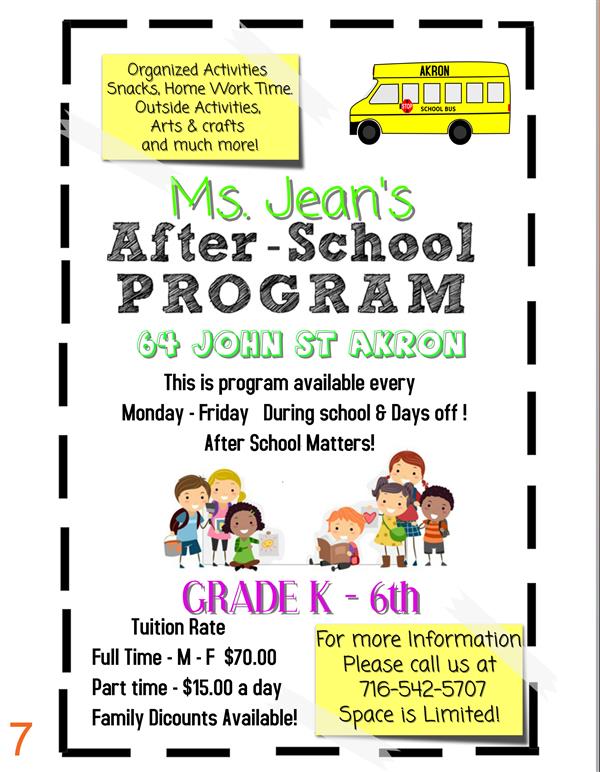 Organized Activities
Snacks, Home Work Time.
Outside Activities,
Arts & crafts
and much more!

AKRON
STOP
SCHOOL BUS

Ms. Jean's
After-School
PROGRAM

64 JOHN ST AKRON

This is program available every
Monday - Friday During school & Days off !
After School Matters!

GRADE K - 6th

Tuition Rate
Full Time - M - F $70.00
Part time - $15.00 a day
Family Dicounts Available!

For more Information
Please call us at
716-542-5707
Space is Limited!

7